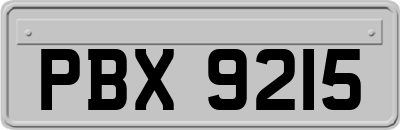 PBX 9215